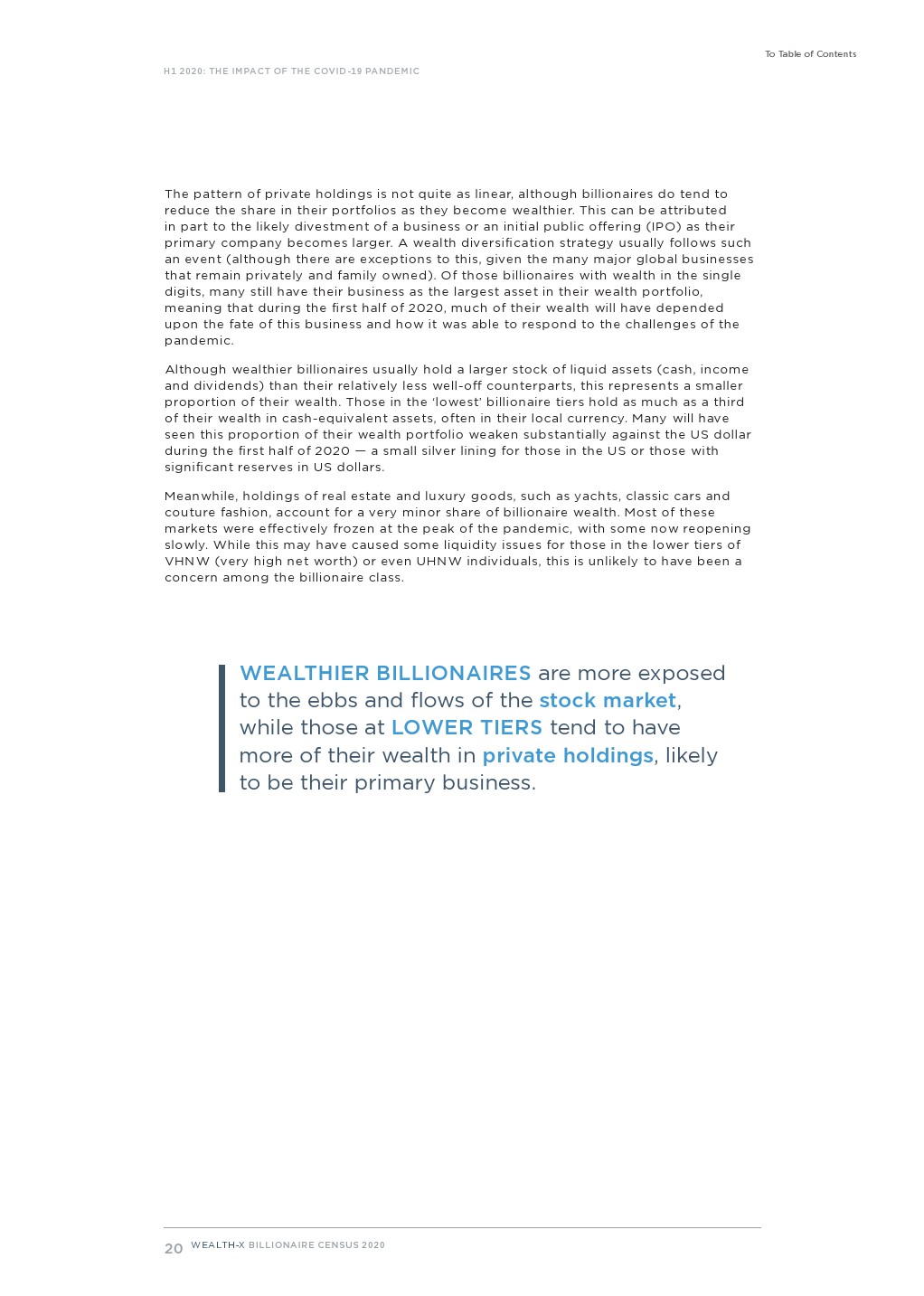 To Table of Contents

H1 2020: THE IMPACT OF THE COVID-19 PANDEMIC

The pattern of private holdings is not quite as linear, although billionaires do tend to reduce the share in their portfolios as they become wealthier. This can be attributed in part to the likely divestment of a business or an initial public offering (IPO) as their primary company becomes larger. A wealth diversification strategy usually follows such an event (although there are exceptions to this, given the many major global businesses that remain privately and family owned). Of those billionaires with wealth in the single digits, many still have their business as the largest asset in their wealth portfolio, meaning that during the first half of 2020, much of their wealth will have depended upon the fate of this business and how it was able to respond to the challenges of the pandemic.

Although wealthier billionaires usually hold a larger stock of liquid assets (cash, income and dividends) than their relatively less well-off counterparts, this represents a smaller proportion of their wealth. Those in the 'lowest' billionaire tiers hold as much as a third of their wealth in cash-equivalent assets, often in their local currency. Many will have seen this proportion of their wealth portfolio weaken substantially against the US dollar during the first half of 2020 — a small silver lining for those in the US or those with significant reserves in US dollars.

Meanwhile, holdings of real estate and luxury goods, such as yachts, classic cars and couture fashion, account for a very minor share of billionaire wealth. Most of these markets were effectively frozen at the peak of the pandemic, with some now reopening slowly. While this may have caused some liquidity issues for those in the lower tiers of VHNW (very high net worth) or even UHNW individuals, this is unlikely to have been a concern among the billionaire class.

WEALTHIER BILLIONAIRES are more exposed to the ebbs and flows of the stock market, while those at LOWER TIERS tend to have more of their wealth in private holdings, likely to be their primary business.

20 WEALTH-X BILLIONAIRE CENSUS 2020